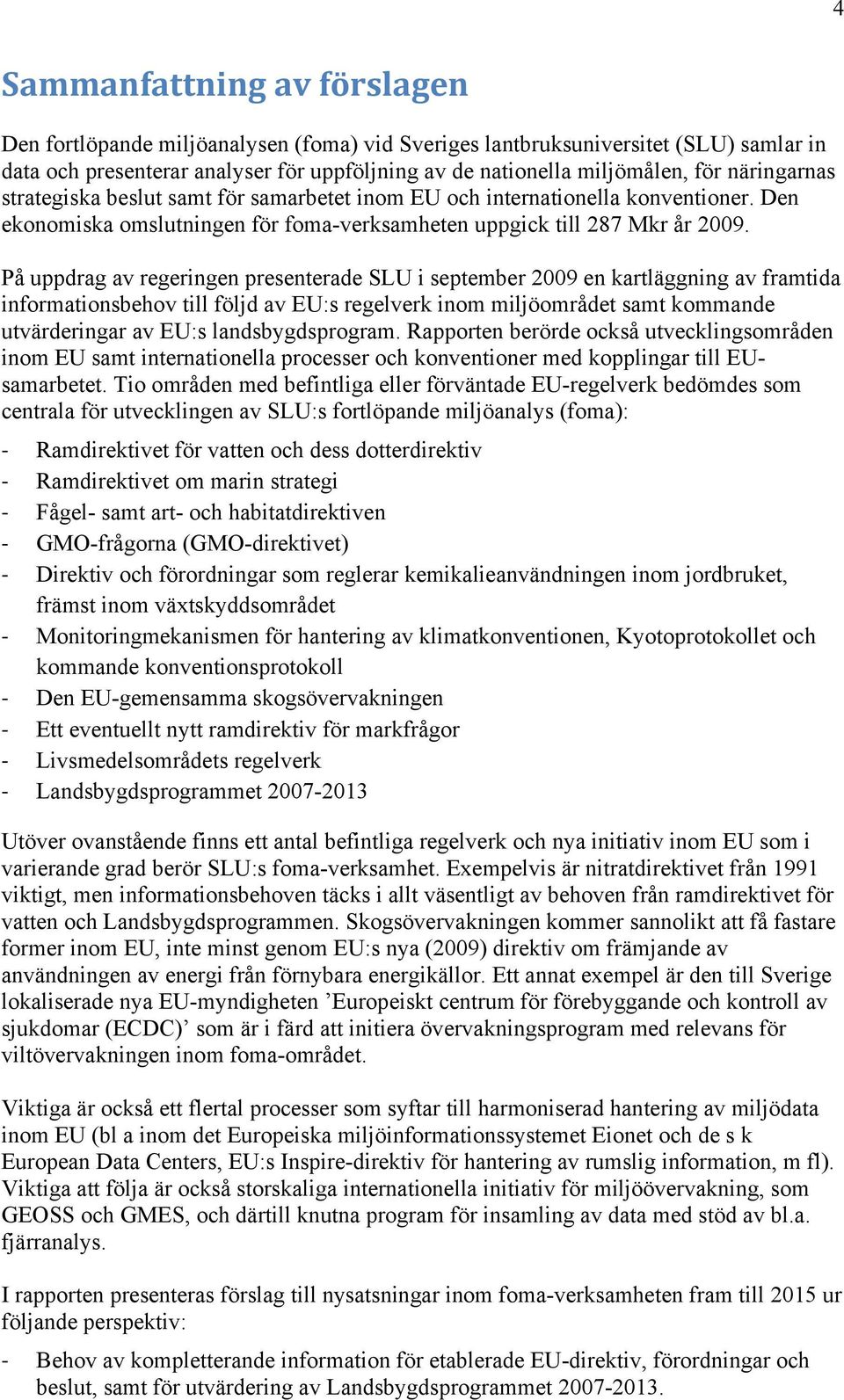 4

Sammanfattning av förslagen

Den fortlöpande miljöanalysen (foma) vid Sveriges lantbruksuniversitet (SLU) samlar in data och presenterar analyser för uppföljning av de nationella miljömålen, för näringarnas strategiska beslut samt för samarbetet inom EU och internationella konventioner. Den ekonomiska omslutningen för foma-verksamheten uppgick till 287 Mkr år 2009.

På uppdrag av regeringen presenterade SLU i september 2009 en kartläggning av framtida informationsbehov till följd av EU:s regelverk inom miljöområdet samt kommande utvärderingar av EU:s landsbygdsprogram. Rapporten berörde också utvecklingsområden inom EU samt internationella processer och konventioner med kopplingar till EU-samarbetet. Tio områden med befintliga eller förväntade EU-regelverk bedömdes som centrala för utvecklingen av SLU:s fortlöpande miljöanalys (foma):

- Ramdirektivet för vatten och dess dotterdirektiv
- Ramdirektivet om marin strategi
- Fågel- samt art- och habitatdirektiven
- GMO-frågorna (GMO-direktivet)
- Direktiv och förordningar som reglerar kemikalieanvändningen inom jordbruket, främst inom växtskyddsområdet
- Monitoringmekanismen för hantering av klimatkonventionen, Kyotoprotokollet och kommande konventionsprotokoll
- Den EU-gemensamma skogsövervakningen
- Ett eventuellt nytt ramdirektiv för markfrågor
- Livsmedelsområdets regelverk
- Landsbygdsprogrammet 2007-2013

Utöver ovanstående finns ett antal befintliga regelverk och nya initiativ inom EU som i varierande grad berör SLU:s foma-verksamhet. Exempelvis är nitratdirektivet från 1991 viktigt, men informationsbehoven täcks i allt väsentligt av behoven från ramdirektivet för vatten och Landsbygdsprogrammen. Skogsövervakningen kommer sannolikt att få fastare former inom EU, inte minst genom EU:s nya (2009) direktiv om främjande av användningen av energi från förnybara energikällor. Ett annat exempel är den till Sverige lokaliserade nya EU-myndigheten ’Europeiskt centrum för förebyggande och kontroll av sjukdomar (ECDC)’ som är i färd att initiera övervakningsprogram med relevans för viltövervakningen inom foma-området.

Viktiga är också ett flertal processer som syftar till harmoniserad hantering av miljödata inom EU (bl a inom det Europeiska miljöinformationssystemet Eionet och de s k European Data Centers, EU:s Inspire-direktiv för hantering av rumslig information, m fl). Viktiga att följa är också storskaliga internationella initiativ för miljöövervakning, som GEOSS och GMES, och därtill knutna program för insamling av data med stöd av bl.a. fjärranalys.

I rapporten presenteras förslag till nysatsningar inom foma-verksamheten fram till 2015 ur följande perspektiv:

- Behov av kompletterande information för etablerade EU-direktiv, förordningar och beslut, samt för utvärdering av Landsbygdsprogrammet 2007-2013.